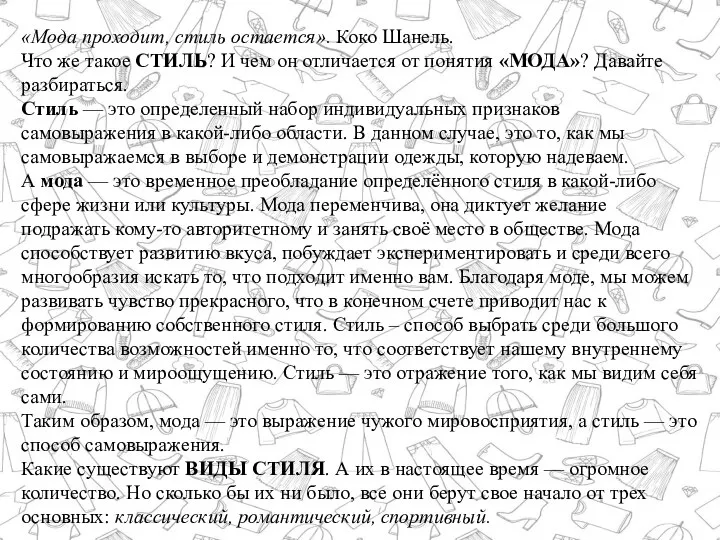 «Мода проходит, стиль остается». Коко Шанель.
Что же такое СТИЛЬ? И чем он отличается от понятия «МОДА»? Давайте разбираться.
Стиль — это определенный набор индивидуальных признаков самовыражения в какой-либо области. В данном случае, это то, как мы самовыражаемся в выборе и демонстрации одежды, которую надеваем.
А мода — это временное преобладание определённого стиля в какой-либо сфере жизни или культуры. Мода переменчива, она диктует желание подражать кому-то авторитетному и занять своё место в обществе. Мода способствует развитию вкуса, побуждает экспериментировать и среди всего многообразия искать то, что подходит именно вам. Благодаря моде, мы можем развивать чувство прекрасного, что в конечном счете приводит нас к формированию собственного стиля. Стиль – способ выбрать среди большого количества возможностей именно то, что соответствует нашему внутреннему состоянию и мироощущению. Стиль — это отражение того, как мы видим себя сами.
Таким образом, мода — это выражение чужого мировосприятия, а стиль — это способ самовыражения.
Какие существуют ВИДЫ СТИЛЯ. А их в настоящее время — огромное количество. Но сколько бы их ни было, все они берут свое начало от трех основных: классический, романтический, спортивный.